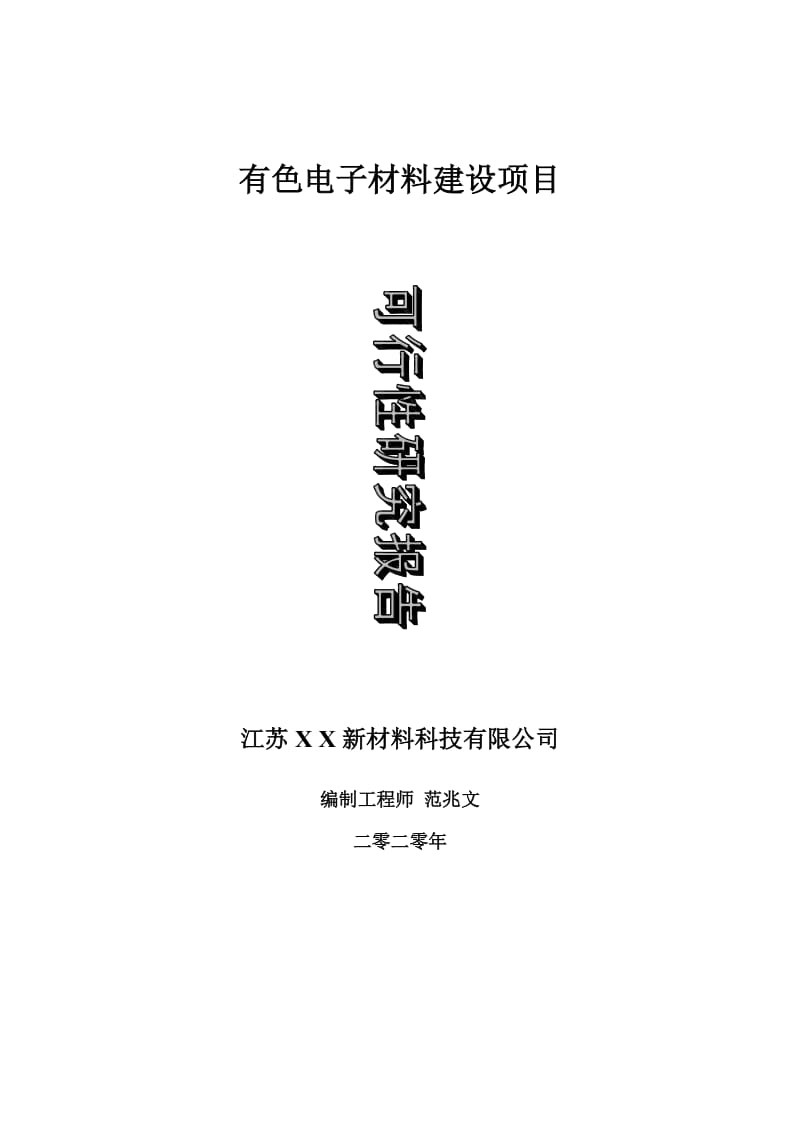 有色电子材料建设项目

可行性研究报告

江苏 X X 新材料科技有限公司

编制工程师 范兆文

二零二零年